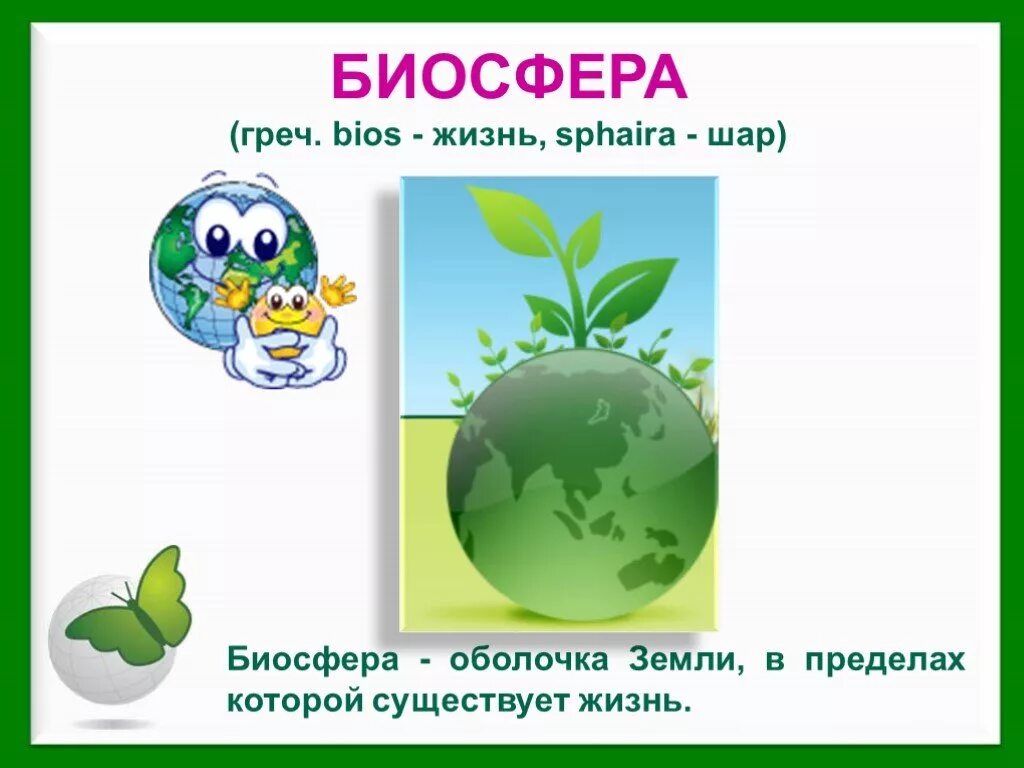 БИОСФЕРА
(греч. bios - жизнь, sphaira - шар)

Биосфера - оболочка Земли, в пределах которой существует жизнь.